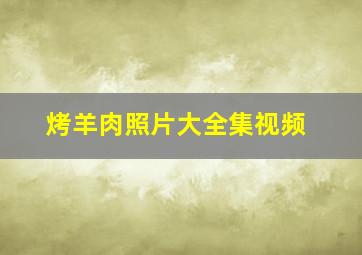 烤羊肉照片大全集视频